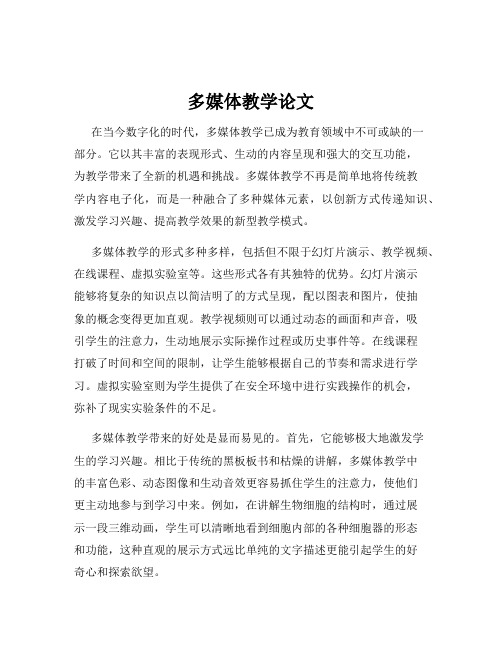 多媒体教学论文

在当今数字化的时代，多媒体教学已成为教育领域中不可或缺的一部分。它以其丰富的表现形式、生动的内容呈现和强大的交互功能，为教学带来了全新的机遇和挑战。多媒体教学不再是简单地将传统教学内容电子化，而是一种融合了多种媒体元素，以创新方式传递知识、激发学习兴趣、提高教学效果的新型教学模式。

多媒体教学的形式多种多样，包括但不限于幻灯片演示、教学视频、在线课程、虚拟实验室等。这些形式各有其独特的优势。幻灯片演示能够将复杂的知识点以简洁明了的方式呈现，配以图表和图片，使抽象的概念变得更加直观。教学视频则可以通过动态的画面和声音，吸引学生的注意力，生动地展示实际操作过程或历史事件等。在线课程打破了时间和空间的限制，让学生能够根据自己的节奏和需求进行学习。虚拟实验室则为学生提供了在安全环境中进行实践操作的机会，弥补了现实实验条件的不足。

多媒体教学带来的好处是显而易见的。首先，它能够极大地激发学生的学习兴趣。相比于传统的黑板板书和枯燥的讲解，多媒体教学中的丰富色彩、动态图像和生动音效更容易抓住学生的注意力，使他们更主动地参与到学习中来。例如，在讲解生物细胞的结构时，通过展示一段三维动画，学生可以清晰地看到细胞内部的各种细胞器的形态和功能，这种直观的展示方式远比单纯的文字描述更能引起学生的好奇心和探索欲望。